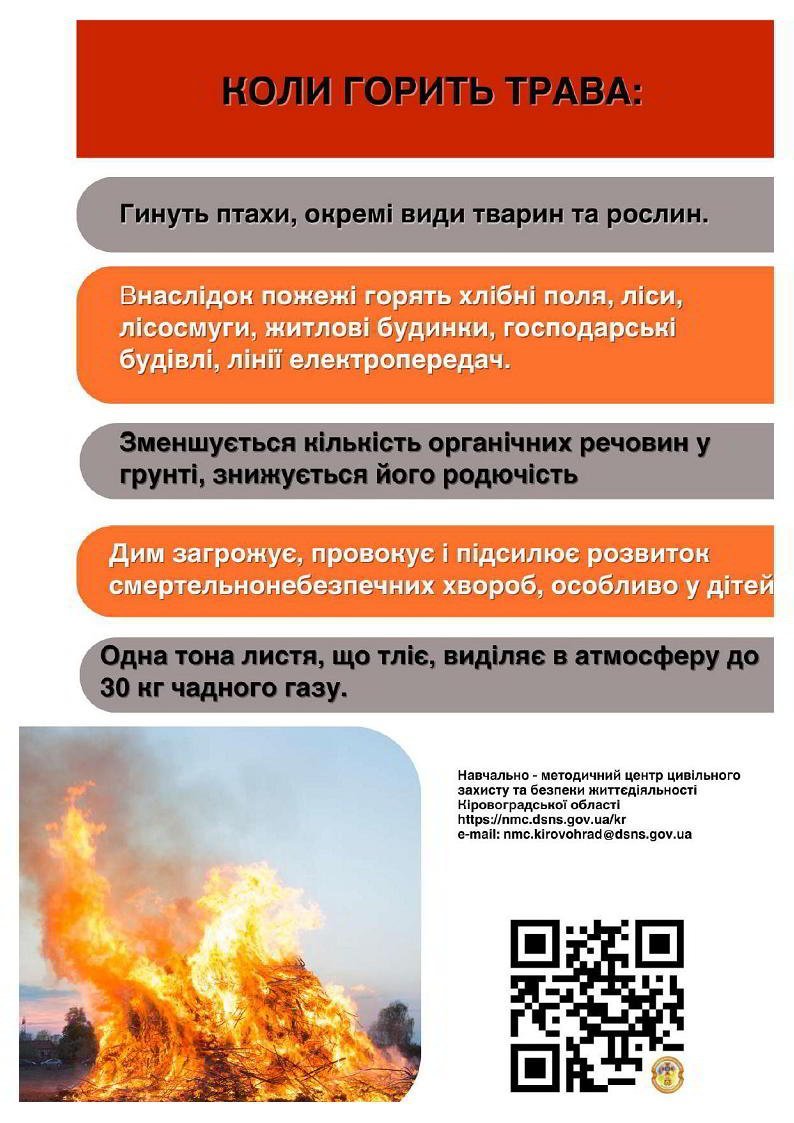 КОЛИ ГОРИТЬ ТРАВА:

Гинуть птахи, окремі види тварин та рослин.

Внаслідок пожежі горять хлібні поля, ліси, лісосмуги, житлові будинки, господарські будівлі, лінії електропередач.

Зменшується кількість органічних речовин у грунті, знижується його родючість

Дим загрожує, провокує і підсилює розвиток смертельнонебезпечних хвороб, особливо у дітей

Одна тона листя, що тліє, виділяє в атмосферу до 30 кг чадного газу.

Навчально - методичний центр цивільного захисту та безпеки життєдіяльності Кіровоградської області
https://nmc.dsns.gov.ua/kr
e-mail: nmc.kirovohrad@dsns.gov.ua